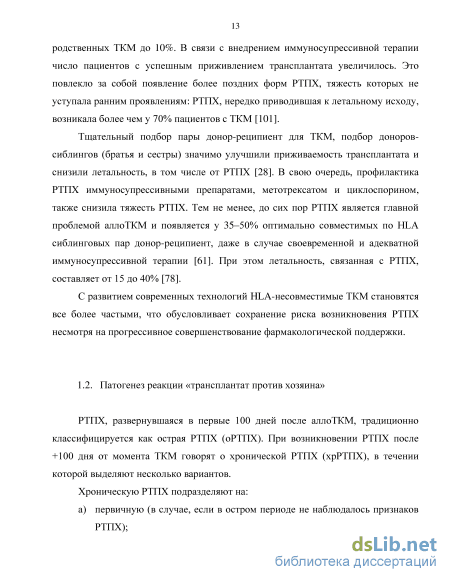 13

родственных ТКМ до 10%. В связи с внедрением иммуносупрессивной терапии число пациентов с успешным приживлением трансплантата увеличилось. Это повлекло за собой появление более поздних форм РТПХ, тяжесть которых не уступала ранним проявлениям: РТПХ, нередко приводившая к летальному исходу, возникала более чем у 70% пациентов с ТКМ [101].

Тщательный подбор пары донор-реципиент для ТКМ, подбор доноров-сиблингов (братья и сестры) значимо улучшили приживаемость трансплантата и снизили летальность, в том числе от РТПХ [28]. В свою очередь, профилактика РТПХ иммуносупрессивными препаратами, метотрексатом и циклоспорином, также снизила тяжесть РТПХ. Тем не менее, до сих пор РТПХ является главной проблемой аллоТКМ и появляется у 35–50% оптимально совместимых по HLA сиблинговых пар донор-реципиент, даже в случае своевременной и адекватной иммуносупрессивной терапии [61]. При этом летальность, связанная с РТПХ, составляет от 15 до 40% [78].

С развитием современных технологий HLA-несовместимые ТКМ становятся все более частыми, что обусловливает сохранение риска возникновения РТПХ несмотря на прогрессивное совершенствование фармакологической поддержки.

1.2. Патогенез реакции «трансплантат против хозяина»

РТПХ, развернувшаяся в первые 100 дней после аллоТКМ, традиционно классифицируется как острая РТПХ (оРТПХ). При возникновении РТПХ после +100 дня от момента ТКМ говорят о хронической РТПХ (хрРТПХ), в течении которой выделяют несколько вариантов.

Хроническую РТПХ подразделяют на:

а) первичную (в случае, если в остром периоде не наблюдалось признаков РТПХ);

dsLib.net
библиотека диссертаций